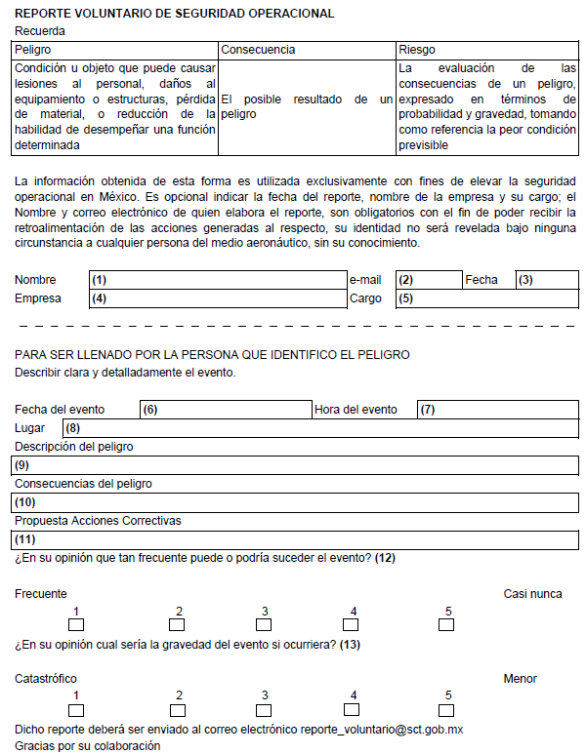 REPORTE VOLUNTARIO DE SEGURIDAD OPERACIONAL
Recuerda

| Peligro | Consecuencia | Riesgo |
|---|---|---|
| Condición u objeto que puede causar lesiones al personal, daños al equipamiento o estructuras, pérdida de material, o reducción de la habilidad de desempeñar una función determinada | El posible resultado de un peligro | La evaluación de las consecuencias de un peligro, expresado en términos de probabilidad y gravedad, tomando como referencia la peor condición previsible |

La información obtenida de esta forma es utilizada exclusivamente con fines de elevar la seguridad operacional en México. Es opcional indicar la fecha del reporte, nombre de la empresa y su cargo; el Nombre y correo electrónico de quien elabora el reporte, son obligatorios con el fin de poder recibir la retroalimentación de las acciones generadas al respecto, su identidad no será revelada bajo ninguna circunstancia a cualquier persona del medio aeronáutico, sin su conocimiento.

Nombre (1) e-mail (2) Fecha (3)
Empresa (4) Cargo (5)

PARA SER LLENADO POR LA PERSONA QUE IDENTIFICO EL PELIGRO
Describir clara y detalladamente el evento.

Fecha del evento (6) Hora del evento (7)
Lugar (8)
Descripción del peligro
(9)
Consecuencias del peligro
(10)
Propuesta Acciones Correctivas
(11)
¿En su opinión que tan frecuente puede o podría suceder el evento? (12)

Frecuente Casi nunca
1 2 3 4 5

¿En su opinión cual sería la gravedad del evento si ocurriera? (13)

Catastrófico Menor
1 2 3 4 5

Dicho reporte deberá ser enviado al correo electrónico reporte_voluntario@sct.gob.mx
Gracias por su colaboración